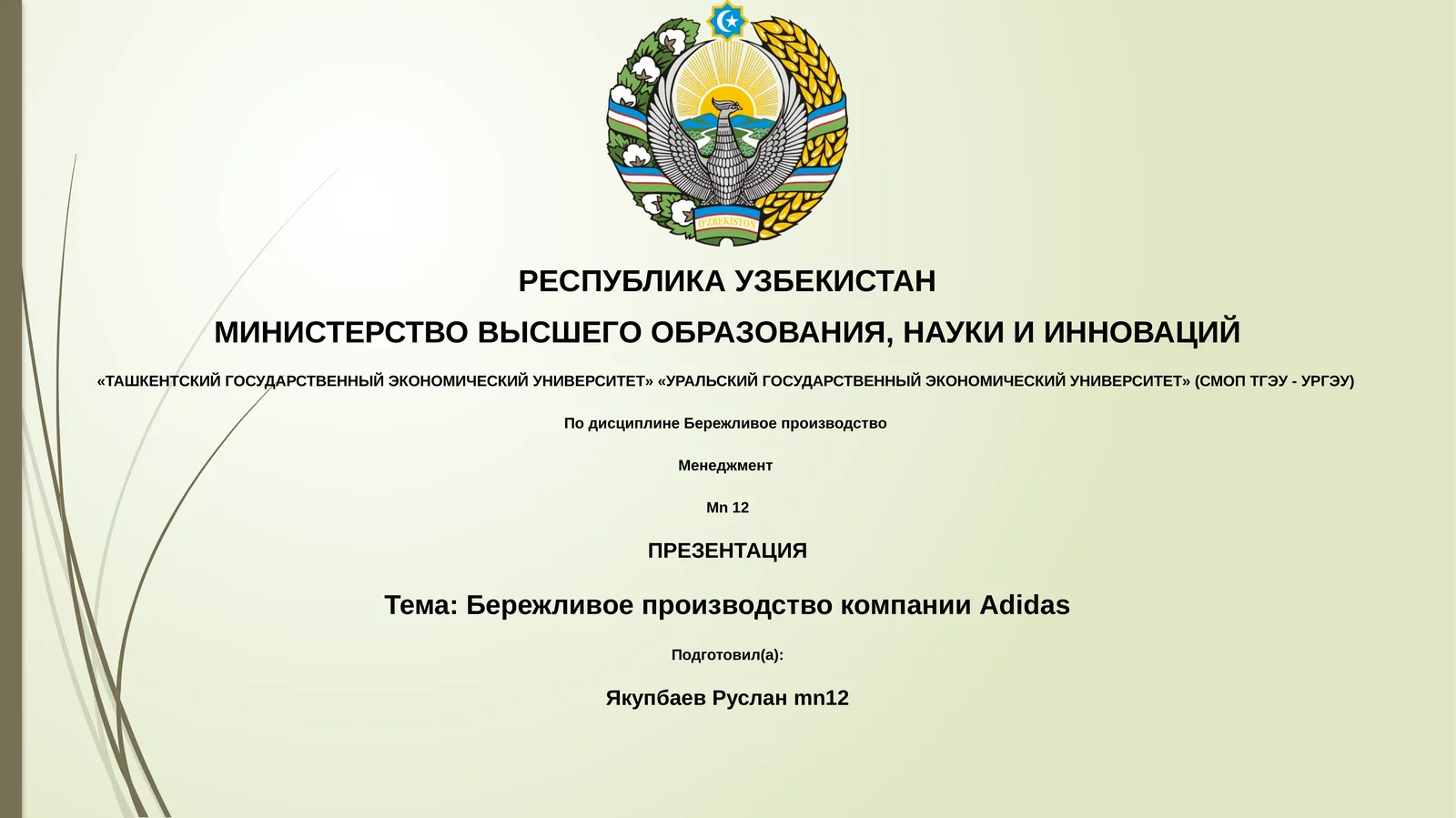 O'ZBEKISTON

РЕСПУБЛИКА УЗБЕКИСТАН

МИНИСТЕРСТВО ВЫСШЕГО ОБРАЗОВАНИЯ, НАУКИ И ИННОВАЦИЙ

«ТАШКЕНТСКИЙ ГОСУДАРСТВЕННЫЙ ЭКОНОМИЧЕСКИЙ УНИВЕРСИТЕТ» «УРАЛЬСКИЙ ГОСУДАРСТВЕННЫЙ ЭКОНОМИЧЕСКИЙ УНИВЕРСИТЕТ» (СМОП ТГЭУ - УРГЭУ)

По дисциплине Бережливое производство

Менеджмент

Mn 12

ПРЕЗЕНТАЦИЯ

Тема: Бережливое производство компании Adidas

Подготовил(а):

Якупбаев Руслан mn12